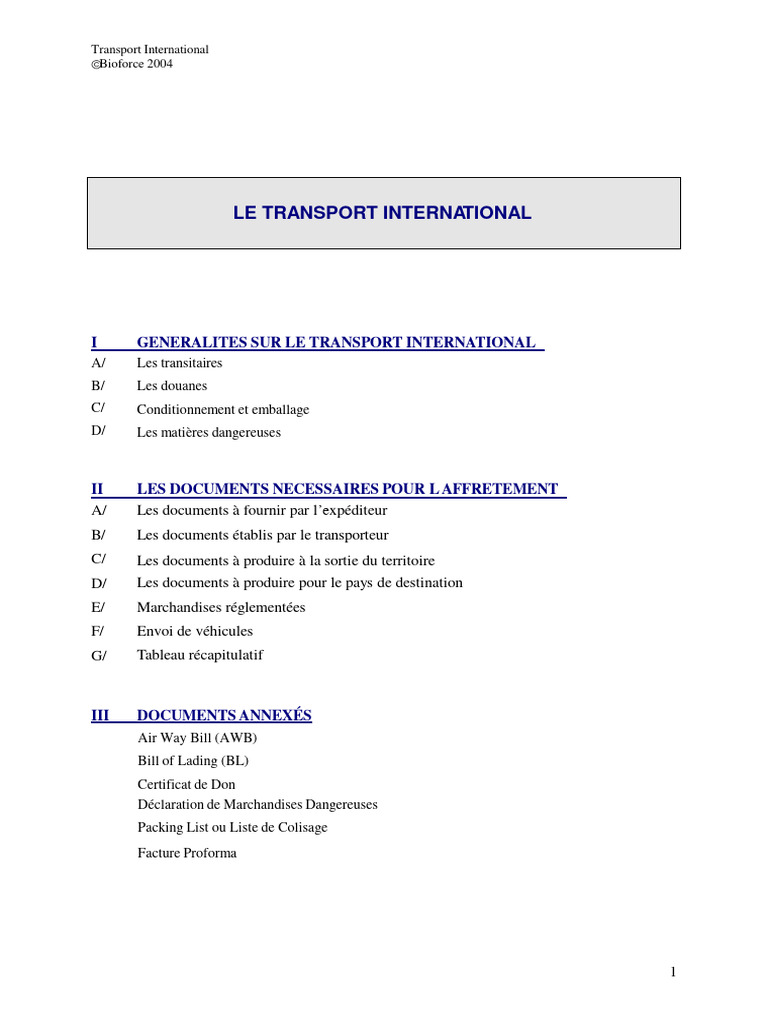 Transport International
©Bioforce 2004

LE TRANSPORT INTERNATIONAL

I GENERALITES SUR LE TRANSPORT INTERNATIONAL
A/ Les transitaires
B/ Les douanes
C/ Conditionnement et emballage
D/ Les matières dangereuses

II LES DOCUMENTS NECESSAIRES POUR L AFFRETEMENT
A/ Les documents à fournir par l'expéditeur
B/ Les documents établis par le transporteur
C/ Les documents à produire à la sortie du territoire
D/ Les documents à produire pour le pays de destination
E/ Marchandises réglementées
F/ Envoi de véhicules
G/ Tableau récapitulatif

III DOCUMENTS ANNEXÉS
Air Way Bill (AWB)
Bill of Lading (BL)
Certificat de Don
Déclaration de Marchandises Dangereuses
Packing List ou Liste de Colisage
Facture Proforma

1